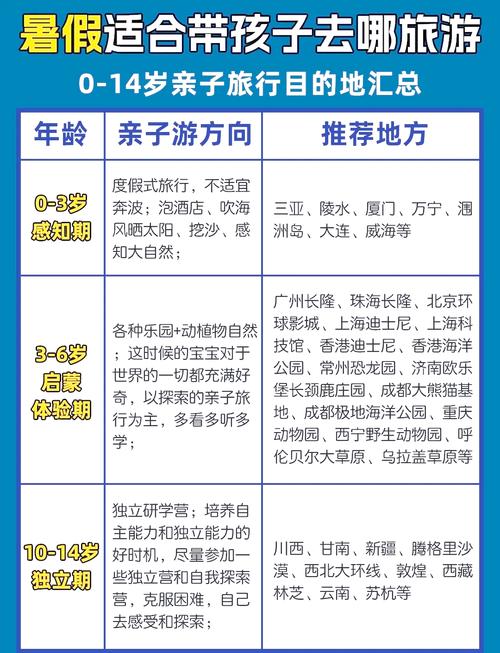 暑假适合带孩子去哪旅游

0-14岁亲子旅行目的地汇总

| 年龄 | 亲子游方向 | 推荐地方 |
|---|---|---|
| 0-3岁 感知期 | 度假式旅行，不适宜奔波；泡酒店、吹海风晒太阳、挖沙、感知大自然； | 三亚、陵水、厦门、万宁、涠洲岛、大连、威海等 |
| 3-6岁 启蒙 体验期 | 各种乐园+动植物自然；这时候的宝宝对于世界的一切都充满好奇，以探索的亲子旅行为主，多看多听多学； | 广州长隆、珠海长隆、北京环球影城、上海迪士尼、上海科技馆、香港迪士尼、香港海洋公园、常州恐龙园、济南欧乐堡长颈鹿庄园、成都大熊猫基地、成都极地海洋公园、重庆动物园、西宁野生动物园、呼伦贝尔大草原、乌拉盖草原等 |
| 10-14岁 独立期 | 独立研学营；培养自主能力和独立能力的好时机，尽量参加一些独立营和自我探索营，克服困难，自己去感受和探索； | 川西、甘南、新疆、腾格里沙漠、西北大环线、敦煌、西藏林芝、云南、苏杭等 |